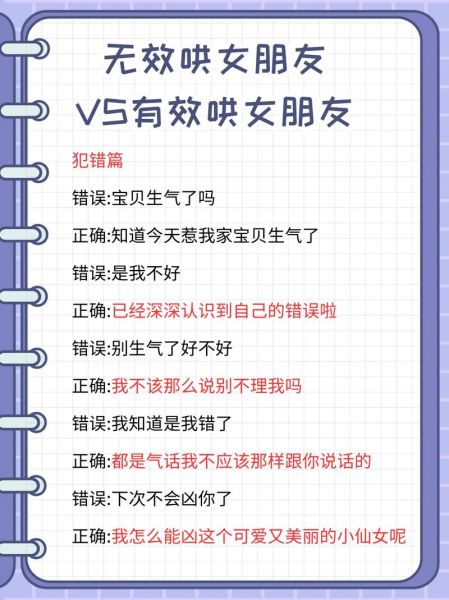 无效哄女朋友
VS有效哄女朋友

犯错篇

错误:宝贝生气了吗

正确:知道今天惹我家宝贝生气了

错误:是我不好

正确:已经深深认识到自己的错误啦

错误:别生气了好不好

正确:我不该那么说别不理我吗

错误:我知道是我错了

正确:都是气话我不应该那样跟你说话的

错误:下次不会凶你了

正确:我怎么能凶这个可爱又美丽的小仙女呢